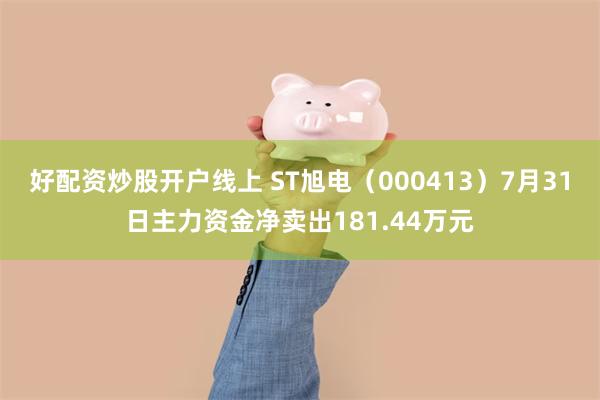 好配资炒股开户线上 ST旭电（000413）7月31日主力资金净卖出181.44万元